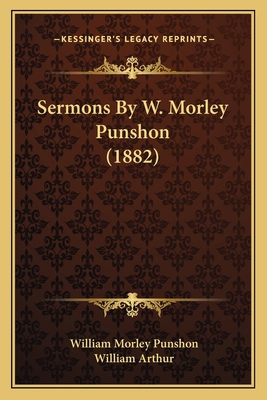 —KESSINGER'S LEGACY REPRINTS—

Sermons By W. Morley Punshon (1882)

William Morley Punshon
William Arthur